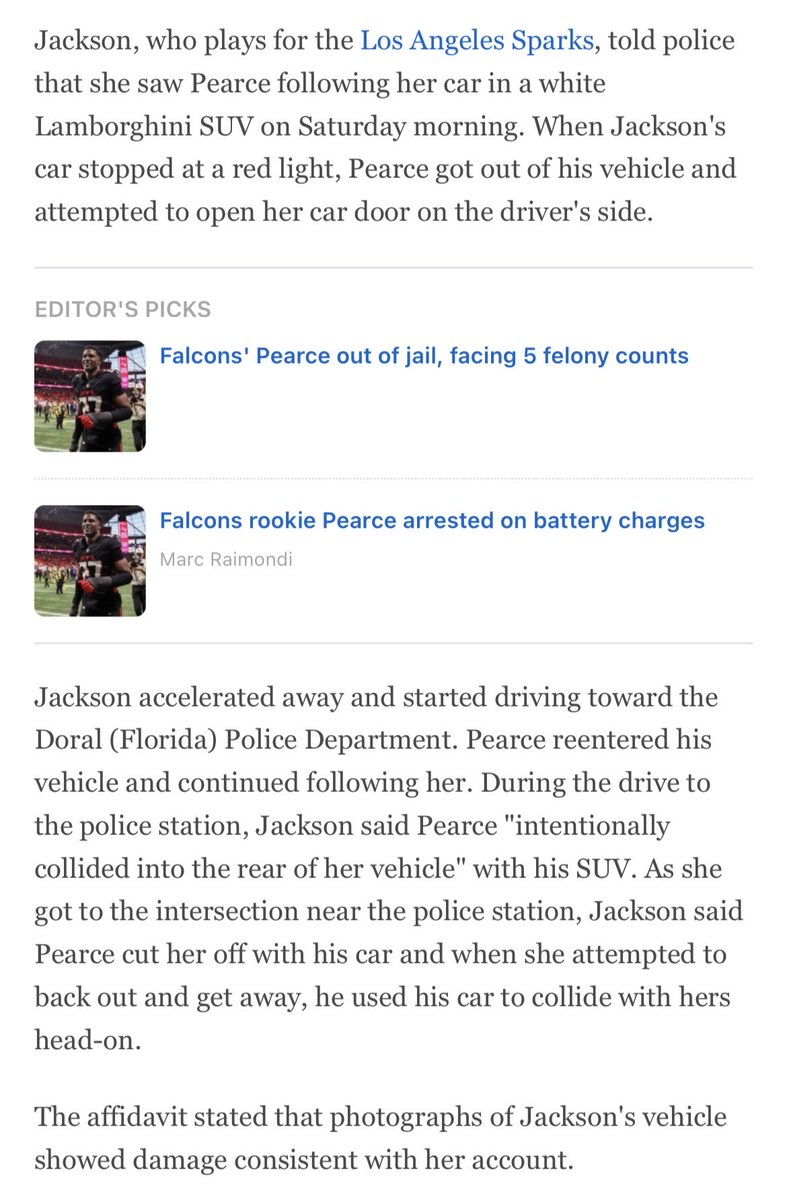 Jackson, who plays for the Los Angeles Sparks, told police that she saw Pearce following her car in a white Lamborghini SUV on Saturday morning. When Jackson's car stopped at a red light, Pearce got out of his vehicle and attempted to open her car door on the driver's side.

EDITOR'S PICKS

Falcons' Pearce out of jail, facing 5 felony counts

Falcons rookie Pearce arrested on battery charges

Marc Raimondi

Jackson accelerated away and started driving toward the Doral (Florida) Police Department. Pearce reentered his vehicle and continued following her. During the drive to the police station, Jackson said Pearce "intentionally collided into the rear of her vehicle" with his SUV. As she got to the intersection near the police station, Jackson said Pearce cut her off with his car and when she attempted to back out and get away, he used his car to collide with hers head-on.

The affidavit stated that photographs of Jackson's vehicle showed damage consistent with her account.